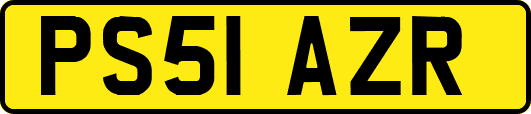 PS51 AZR